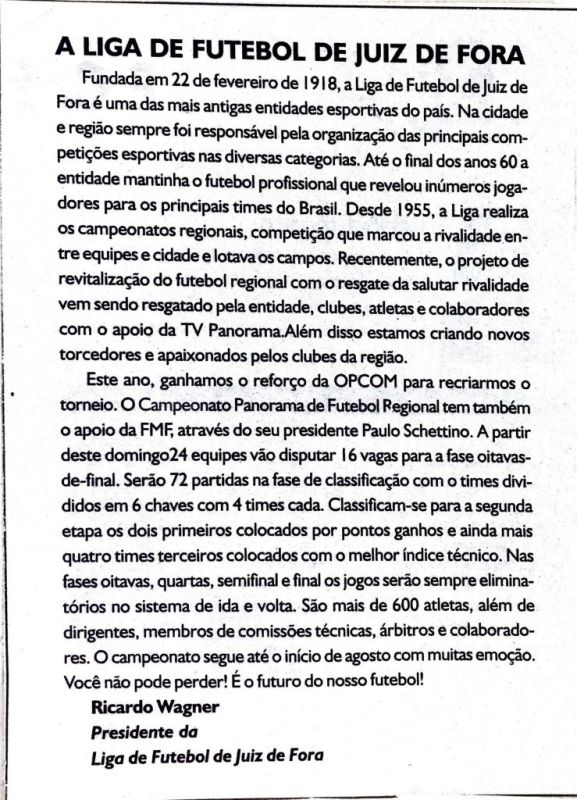 A LIGA DE FUTEBOL DE JUIZ DE FORA

Fundada em 22 de fevereiro de 1918, a Liga de Futebol de Juiz de Fora é uma das mais antigas entidades esportivas do país. Na cidade e região sempre foi responsável pela organização das principais competições esportivas nas diversas categorias. Até o final dos anos 60 a entidade mantinha o futebol profissional que revelou inúmeros jogadores para os principais times do Brasil. Desde 1955, a Liga realiza os campeonatos regionais, competição que marcou a rivalidade entre equipes e cidade e lotava os campos. Recentemente, o projeto de revitalização do futebol regional com o resgate da salutar rivalidade vem sendo resgatado pela entidade, clubes, atletas e colaboradores com o apoio da TV Panorama.Além disso estamos criando novos torcedores e apaixonados pelos clubes da região.

Este ano, ganhamos o reforço da OPCOM para recriarmos o torneio. O Campeonato Panorama de Futebol Regional tem também o apoio da FMF, através do seu presidente Paulo Schettino. A partir deste domingo24 equipes vão disputar 16 vagas para a fase oitavas-de-final. Serão 72 partidas na fase de classificação com o times divididos em 6 chaves com 4 times cada. Classificam-se para a segunda etapa os dois primeiros colocados por pontos ganhos e ainda mais quatro times terceiros colocados com o melhor índice técnico. Nas fases oitavas, quartas, semifinal e final os jogos serão sempre eliminatórios no sistema de ida e volta. São mais de 600 atletas, além de dirigentes, membros de comissões técnicas, árbitros e colaboradores. O campeonato segue até o início de agosto com muitas emoção. Você não pode perder! É o futuro do nosso futebol!

Ricardo Wagner
Presidente da
Liga de Futebol de Juiz de Fora